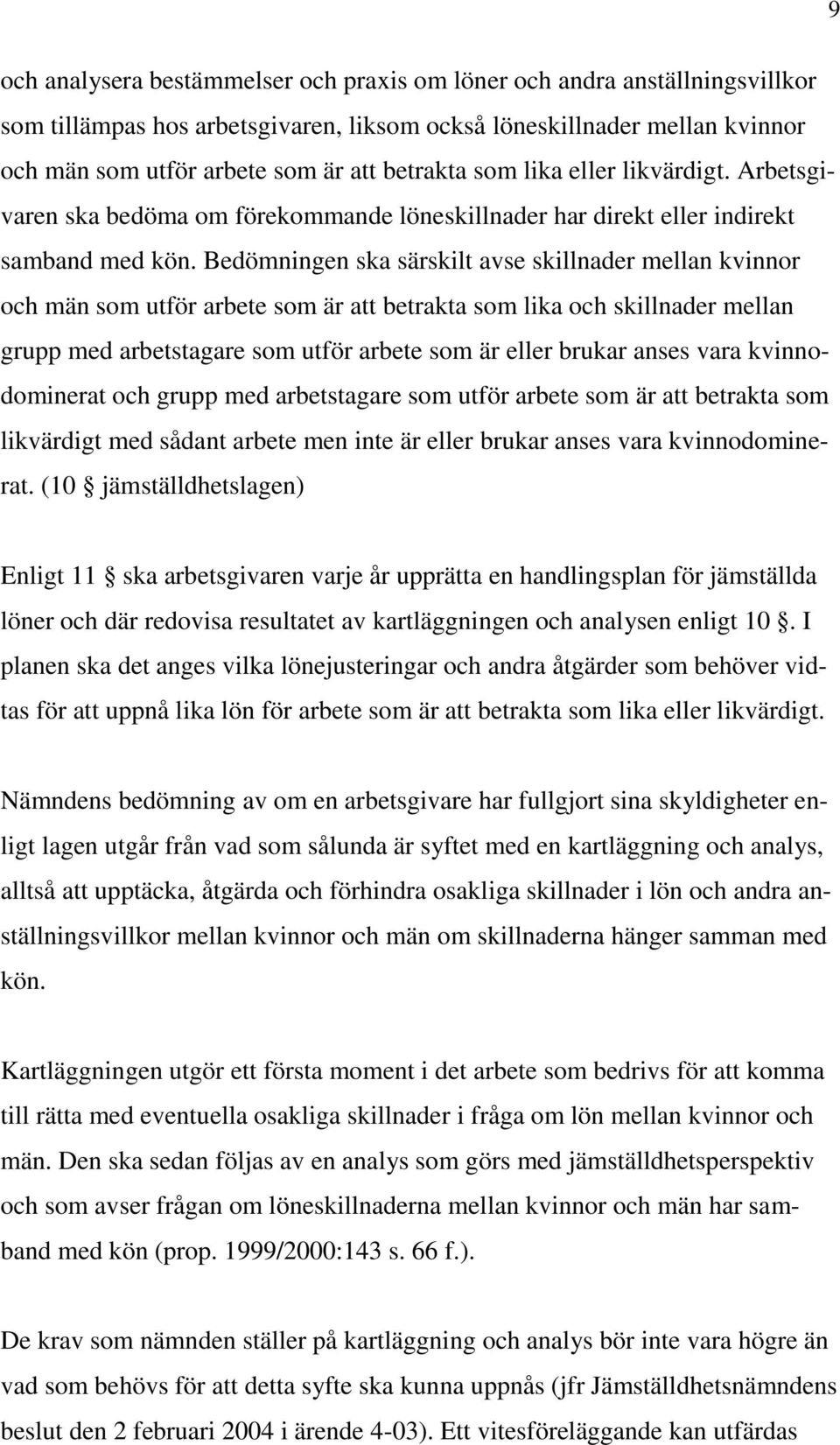 9

och analysera bestämmelser och praxis om löner och andra anställningsvillkor som tillämpas hos arbetsgivaren, liksom också löneskillnader mellan kvinnor och män som utför arbete som är att betrakta som lika eller likvärdigt. Arbetsgivaren ska bedöma om förekommande löneskillnader har direkt eller indirekt samband med kön. Bedömningen ska särskilt avse skillnader mellan kvinnor och män som utför arbete som är att betrakta som lika och skillnader mellan grupp med arbetstagare som utför arbete som är eller brukar anses vara kvinnodominerat och grupp med arbetstagare som utför arbete som är att betrakta som likvärdigt med sådant arbete men inte är eller brukar anses vara kvinnodominerat. (10 § jämställdhetslagen)

Enligt 11 § ska arbetsgivaren varje år upprätta en handlingsplan för jämställda löner och där redovisa resultatet av kartläggningen och analysen enligt 10 §. I planen ska det anges vilka lönejusteringar och andra åtgärder som behöver vidtas för att uppnå lika lön för arbete som är att betrakta som lika eller likvärdigt.

Nämndens bedömning av om en arbetsgivare har fullgjort sina skyldigheter enligt lagen utgår från vad som sålunda är syftet med en kartläggning och analys, alltså att upptäcka, åtgärda och förhindra osakliga skillnader i lön och andra anställningsvillkor mellan kvinnor och män om skillnaderna hänger samman med kön.

Kartläggningen utgör ett första moment i det arbete som bedrivs för att komma till rätta med eventuella osakliga skillnader i fråga om lön mellan kvinnor och män. Den ska sedan följas av en analys som görs med jämställdhetsperspektiv och som avser frågan om löneskillnaderna mellan kvinnor och män har samband med kön (prop. 1999/2000:143 s. 66 f.).

De krav som nämnden ställer på kartläggning och analys bör inte vara högre än vad som behövs för att detta syfte ska kunna uppnås (jfr Jämställdhetsnämndens beslut den 2 februari 2004 i ärende 4-03). Ett vitesföreläggande kan utfärdas